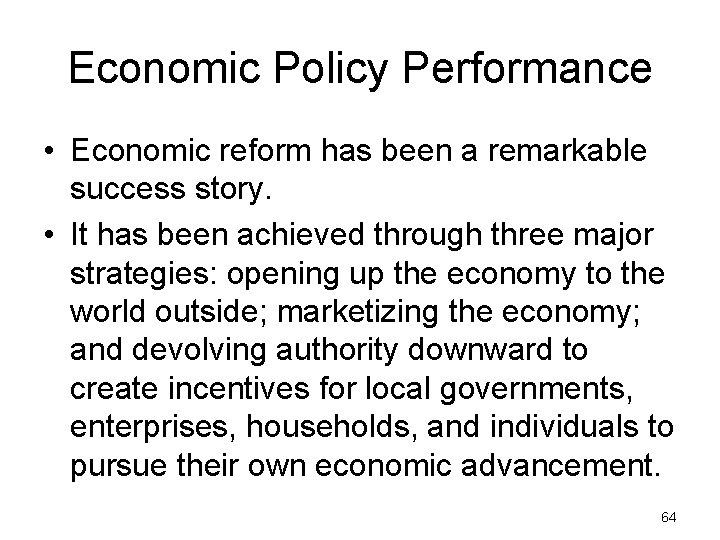 Economic Policy Performance

• Economic reform has been a remarkable success story.

• It has been achieved through three major strategies: opening up the economy to the world outside; marketizing the economy; and devolving authority downward to create incentives for local governments, enterprises, households, and individuals to pursue their own economic advancement.

64